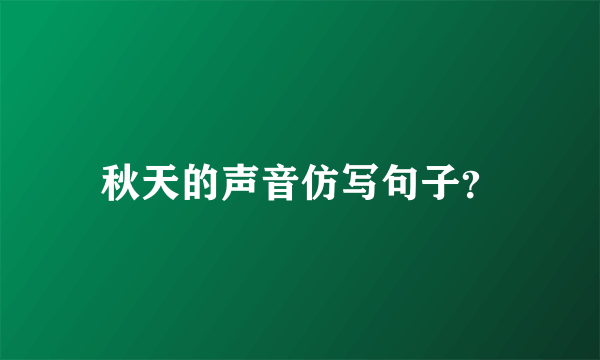 秋天的声音仿写句子?